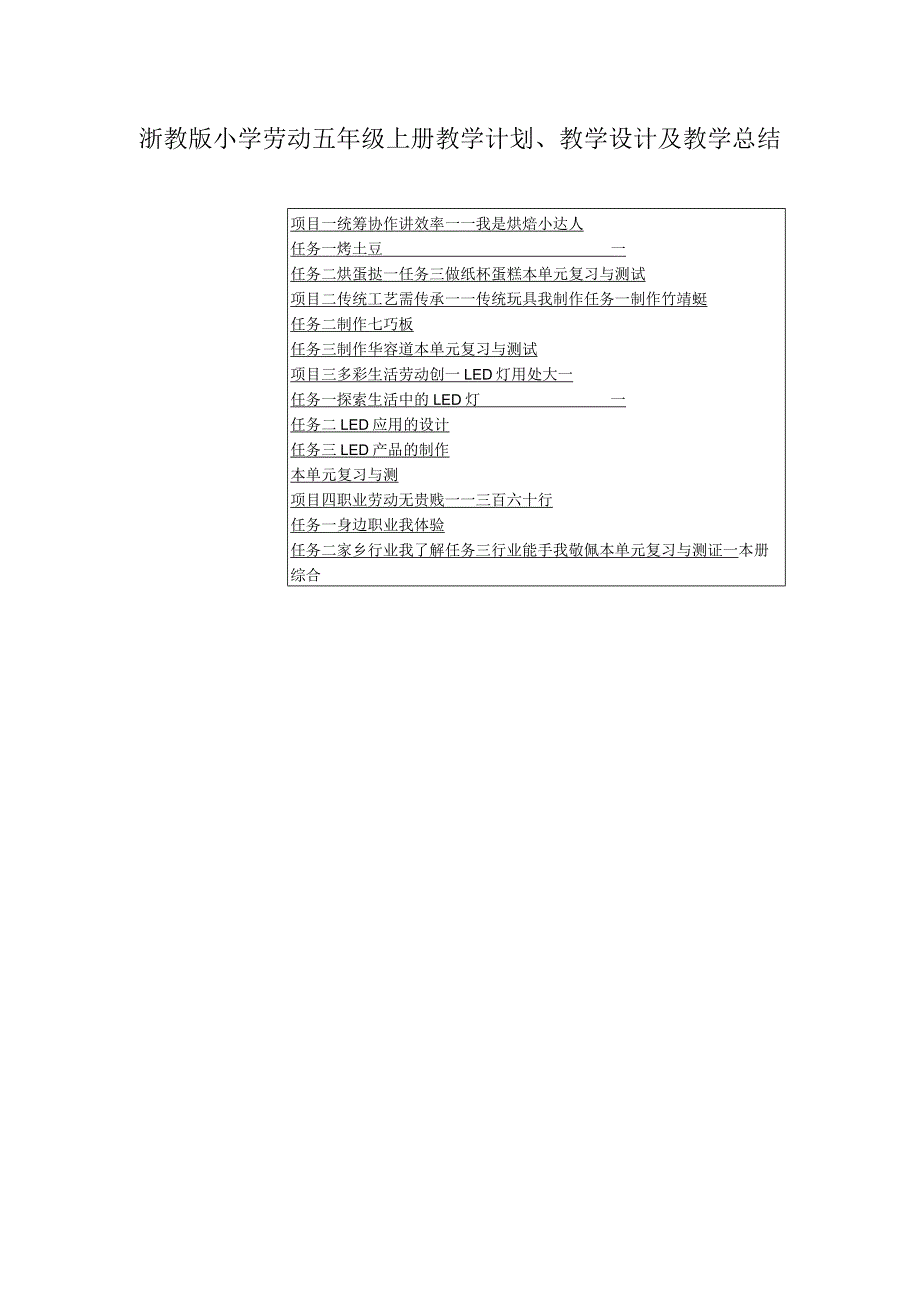 浙教版小学劳动五年级上册教学计划、教学设计及教学总结

项目一统筹协作讲效率一一我是烘焙小达人
任务一烤土豆 一
任务二烘蛋挞一任务三做纸杯蛋糕本单元复习与测试
项目二传统工艺需传承一一传统玩具我制作任务一制作竹蜻蜓
任务二制作七巧板
任务三制作华容道本单元复习与测试
项目三多彩生活劳动创一LED灯用处大一
任务一探索生活中的LED灯 一
任务二LED应用的设计
任务三LED产品的制作
本单元复习与测
项目四职业劳动无贵贱一一三百六十行
任务一身边职业我体验
任务二家乡行业我了解任务三行业能手我敬佩本单元复习与测证一本册综合